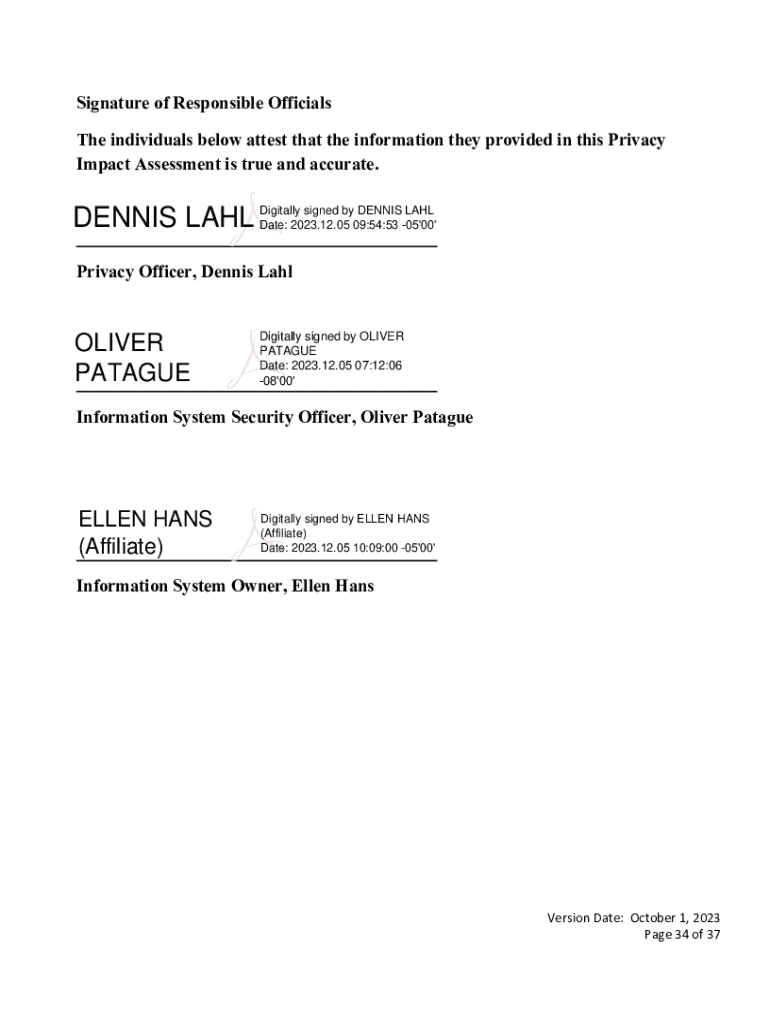 Signature of Responsible Officials

The individuals below attest that the information they provided in this Privacy Impact Assessment is true and accurate.

DENNIS LAHL Digitally signed by DENNIS LAHL Date: 2023.12.05 09:54:53 -05'00'

Privacy Officer, Dennis Lahl

OLIVER PATAGUE Digitally signed by OLIVER PATAGUE Date: 2023.12.05 07:12:06 -08'00'

Information System Security Officer, Oliver Patague

ELLEN HANS (Affiliate) Digitally signed by ELLEN HANS (Affiliate) Date: 2023.12.05 10:09:00 -05'00'

Information System Owner, Ellen Hans

Version Date: October 1, 2023
Page 34 of 37